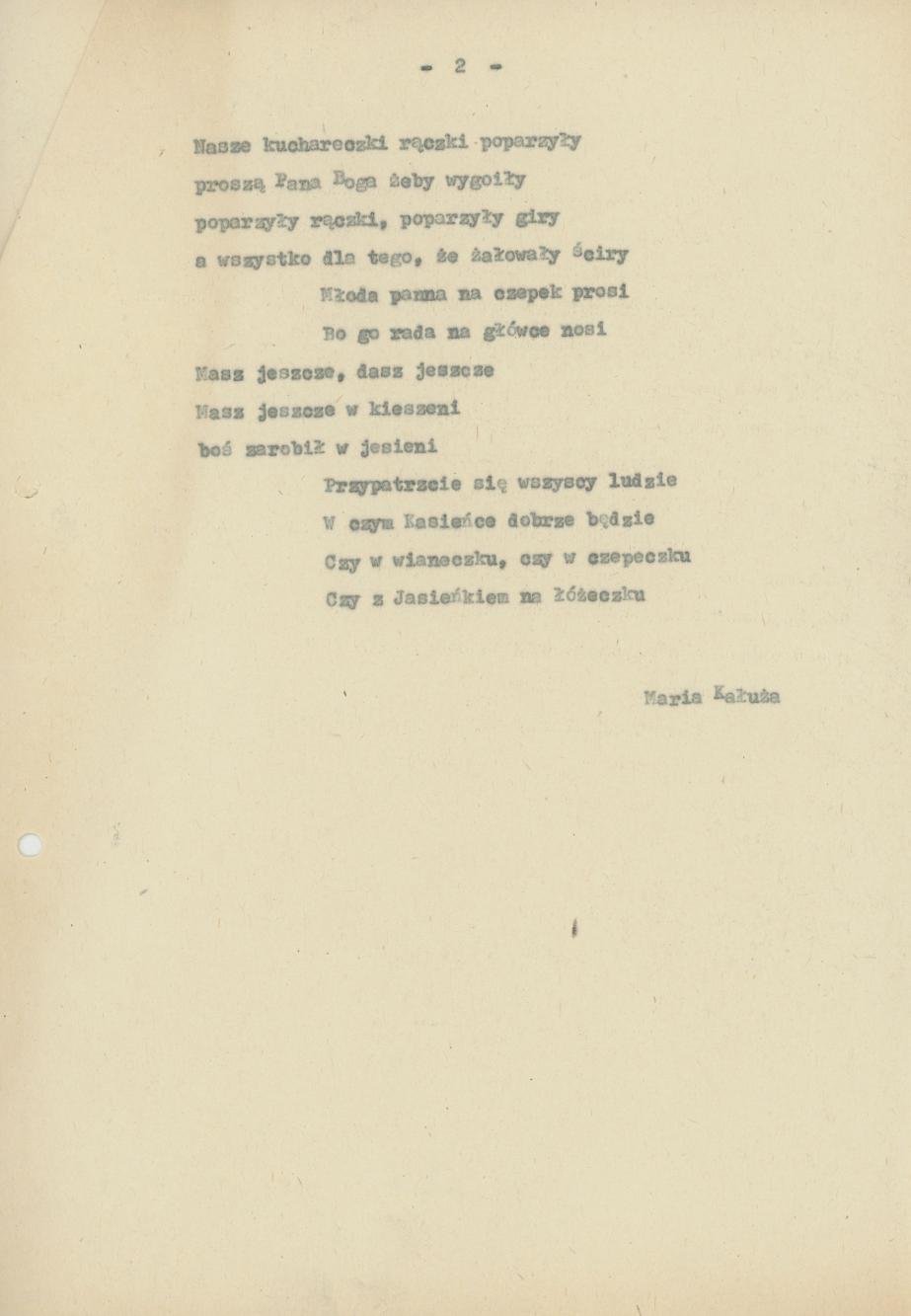 - 2 -

Nasze kuchareczki rączki poparzyły
proszą Pana Boga żeby wygoiły
poparzyły rączki, poparzyły giry
a wszystko dla tego, że żałowały ściry
Młoda panna na czepek prosi
Bo go rada na główce nosi
Masz jeszcze, dasz jeszcze
Masz jeszcze w kieszeni
boś zarobił w jesieni
Przypatrzcie się wszyscy ludzie
W czym Kasieńce dobrze będzie
Czy w wianeczku, czy w czepeczku
Czy z Jasieńkiem na łóżeczku

Maria Kałuża